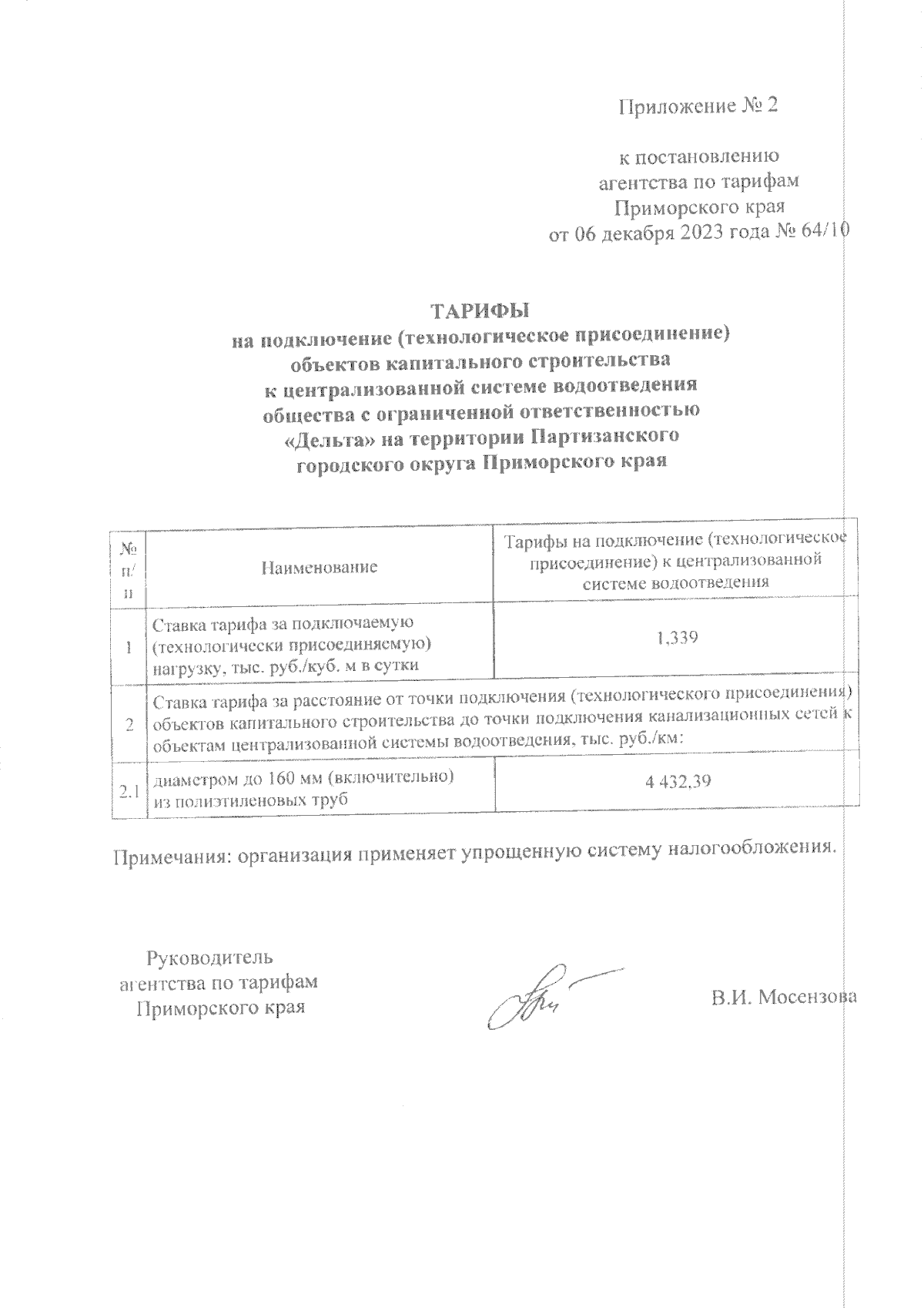 Приложение № 2

к постановлению
агентства по тарифам
Приморского края
от 06 декабря 2023 года № 64/10

ТАРИФЫ
на подключение (технологическое присоединение)
объектов капитального строительства
к централизованной системе водоотведения
общества с ограниченной ответственностью
«Дельта» на территории Партизанского
городского округа Приморского края

| № п/п | Наименование | Тарифы на подключение (технологическое присоединение) к централизованной системе водоотведения |
|---|---|---|
| 1 | Ставка тарифа за подключаемую (технологически присоединяемую) нагрузку, тыс. руб./куб. м в сутки | 1,339 |
| 2 | Ставка тарифа за расстояние от точки подключения (технологического присоединения) объектов капитального строительства до точки подключения канализационных сетей к объектам централизованной системы водоотведения, тыс. руб./км: | |
| 2.1 | диаметром до 160 мм (включительно) из полиэтиленовых труб | 4 432,39 |

Примечания: организация применяет упрощенную систему налогообложения.

Руководитель
агентства по тарифам
Приморского края

В.И. Мосензова